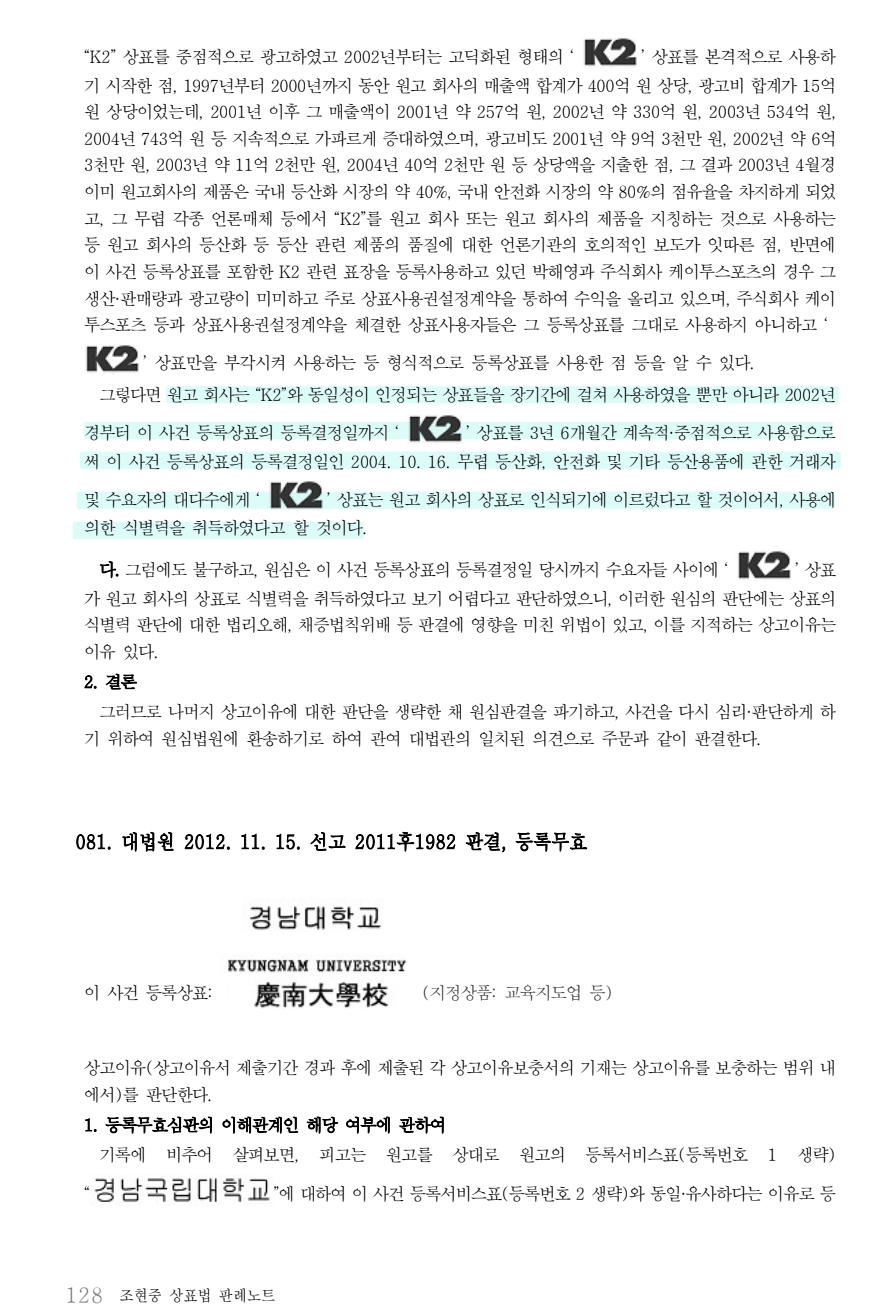 "K2" 상표를 중점적으로 광고하였고 2002년부터는 고딕화된 형태의 ' K2 ' 상표를 본격적으로 사용하기 시작한 점, 1997년부터 2000년까지 동안 원고 회사의 매출액 합계가 400억 원 상당, 광고비 합계가 15억 원 상당이었는데, 2001년 이후 그 매출액이 2001년 약 257억 원, 2002년 약 330억 원, 2003년 534억 원, 2004년 743억 원 등 지속적으로 가파르게 증대하였으며, 광고비도 2001년 약 9억 3천만 원, 2002년 약 6억 3천만 원, 2003년 약 11억 2천만 원, 2004년 40억 2천만 원 등 상당액을 지출한 점, 그 결과 2003년 4월경 이미 원고회사의 제품은 국내 등산화 시장의 약 40%, 국내 안전화 시장의 약 80%의 점유율을 차지하게 되었고, 그 무렵 각종 언론매체 등에서 "K2"를 원고 회사 또는 원고 회사의 제품을 지칭하는 것으로 사용하는 등 원고 회사의 등산화 등 등산 관련 제품의 품질에 대한 언론기관의 호의적인 보도가 잇따른 점, 반면에 이 사건 등록상표를 포함한 K2 관련 표장을 등록사용하고 있던 박해영과 주식회사 케이투스포츠의 경우 그 생산·판매량과 광고량이 미미하고 주로 상표사용권설정계약을 통하여 수익을 올리고 있으며, 주식회사 케이투스포츠 등과 상표사용권설정계약을 체결한 상표사용자들은 그 등록상표를 그대로 사용하지 아니하고 ' K2 ' 상표만을 부각시켜 사용하는 등 형식적으로 등록상표를 사용한 점 등을 알 수 있다.

그렇다면 원고 회사는 "K2"와 동일성이 인정되는 상표들을 장기간에 걸쳐 사용하였을 뿐만 아니라 2002년경부터 이 사건 등록상표의 등록결정일까지 ' K2 ' 상표를 3년 6개월간 계속적·중점적으로 사용함으로써 이 사건 등록상표의 등록결정일인 2004. 10. 16. 무렵 등산화, 안전화 및 기타 등산용품에 관한 거래자 및 수요자의 대다수에게 ' K2 ' 상표는 원고 회사의 상표로 인식되기에 이르렀다고 할 것이어서, 사용에 의한 식별력을 취득하였다고 할 것이다.

다. 그럼에도 불구하고, 원심은 이 사건 등록상표의 등록결정일 당시까지 수요자들 사이에 ' K2 ' 상표가 원고 회사의 상표로 식별력을 취득하였다고 보기 어렵다고 판단하였으니, 이러한 원심의 판단에는 상표의 식별력 판단에 대한 법리오해, 채증법칙위배 등 판결에 영향을 미친 위법이 있고, 이를 지적하는 상고이유는 이유 있다.

2. 결론
그러므로 나머지 상고이유에 대한 판단을 생략한 채 원심판결을 파기하고, 사건을 다시 심리·판단하게 하기 위하여 원심법원에 환송하기로 하여 관여 대법관의 일치된 의견으로 주문과 같이 판결한다.

081. 대법원 2012. 11. 15. 선고 2011후1982 판결, 등록무효

이 사건 등록상표: 경남대학교 KYUNGNAM UNIVERSITY 慶南大學校 (지정상품: 교육지도업 등)

상고이유(상고이유서 제출기간 경과 후에 제출된 각 상고이유보충서의 기재는 상고이유를 보충하는 범위 내에서)를 판단한다.

1. 등록무효심판의 이해관계인 해당 여부에 관하여
기록에 비추어 살펴보면, 피고는 원고를 상대로 원고의 등록서비스표(등록번호 1 생략) "경남국립대학교"에 대하여 이 사건 등록서비스표(등록번호 2 생략)와 동일·유사하다는 이유로 등

128 조현중 상표법 판례노트